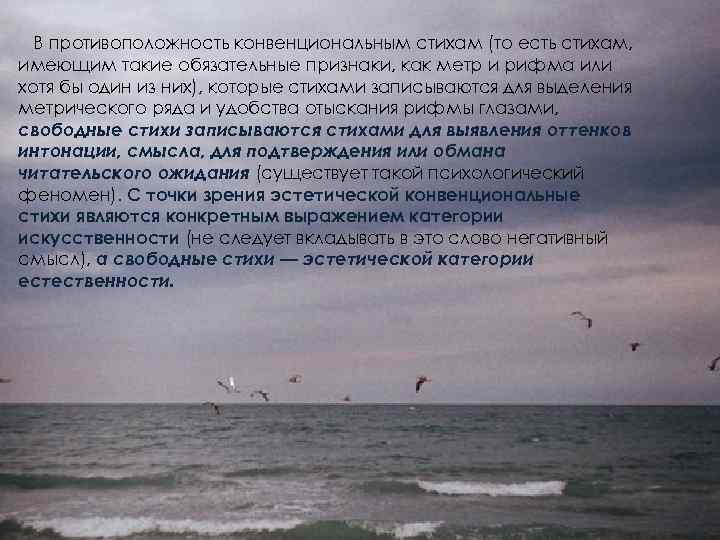 В противоположность конвенциональным стихам (то есть стихам, имеющим такие обязательные признаки, как метр и рифма или хотя бы один из них), которые стихами записываются для выделения метрического ряда и удобства отыскания рифмы глазами, свободные стихи записываются стихами для выявления оттенков интонации, смысла, для подтверждения или обмана читательского ожидания (существует такой психологический феномен). С точки зрения эстетической конвенциональные стихи являются конкретным выражением категории искусственности (не следует вкладывать в это слово негативный смысл), а свободные стихи — эстетической категории естественности.